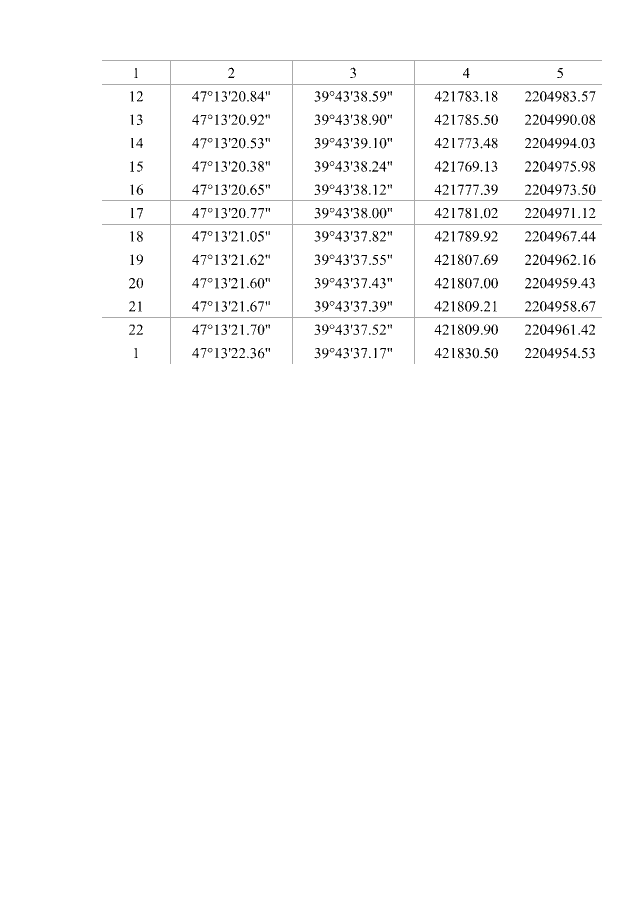 | 1 | 2 | 3 | 4 | 5 |
|---|---|---|---|---|
| 12 | 47°13'20.84" | 39°43'38.59" | 421783.18 | 2204983.57 |
| 13 | 47°13'20.92" | 39°43'38.90" | 421785.50 | 2204990.08 |
| 14 | 47°13'20.53" | 39°43'39.10" | 421773.48 | 2204994.03 |
| 15 | 47°13'20.38" | 39°43'38.24" | 421769.13 | 2204975.98 |
| 16 | 47°13'20.65" | 39°43'38.12" | 421777.39 | 2204973.50 |
| 17 | 47°13'20.77" | 39°43'38.00" | 421781.02 | 2204971.12 |
| 18 | 47°13'21.05" | 39°43'37.82" | 421789.92 | 2204967.44 |
| 19 | 47°13'21.62" | 39°43'37.55" | 421807.69 | 2204962.16 |
| 20 | 47°13'21.60" | 39°43'37.43" | 421807.00 | 2204959.43 |
| 21 | 47°13'21.67" | 39°43'37.39" | 421809.21 | 2204958.67 |
| 22 | 47°13'21.70" | 39°43'37.52" | 421809.90 | 2204961.42 |
| 1 | 47°13'22.36" | 39°43'37.17" | 421830.50 | 2204954.53 |